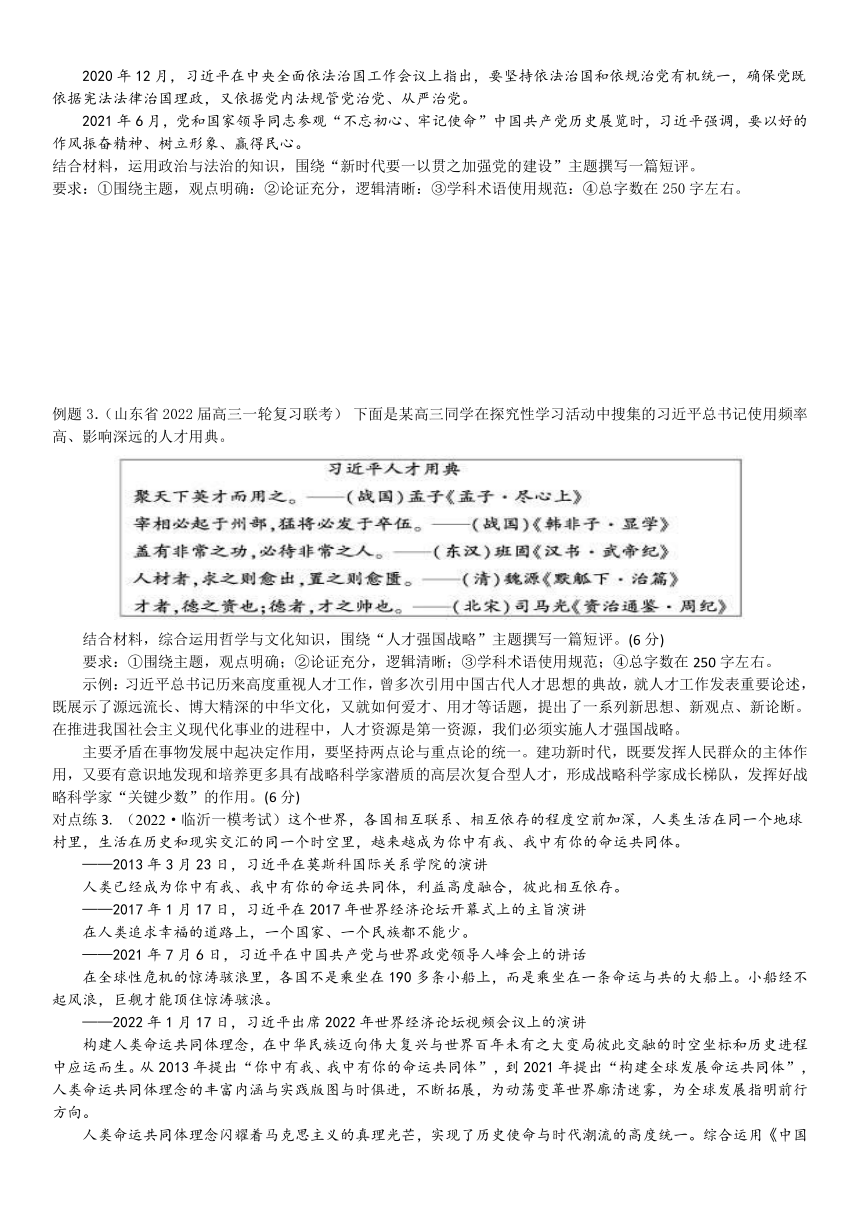 2020 年 12 月，习近平在中央全面依法治国工作会议上指出，要坚持依法治国和依规治党有机统一，确保党既依据宪法法律治国理政，又依据党内法规管党治党、从严治党。

2021 年 6 月，党和国家领导同志参观“不忘初心、牢记使命”中国共产党历史展览时，习近平强调，要以好的作风振奋精神、树立形象、赢得民心。

结合材料，运用政治与法治的知识，围绕“新时代要一以贯之加强党的建设”主题撰写一篇短评。

要求：①围绕主题，观点明确；②论证充分，逻辑清晰；③学科术语使用规范；④总字数在 250 字左右。

例题 3.（山东省 2022 届高三一轮复习联考） 下面是某高三同学在探究性学习活动中搜集的习近平总书记使用频率高、影响深远的人才用典。

习近平人才用典

聚天下英才而用之。——（战国）孟子《孟子·尽心上》

宰相必起于州部，猛将必发于卒伍。——（战国）《韩非子·显学》

盖有非常之功，必待非常之人。——（东汉）班固《汉书·武帝纪》

人材者，求之则愈出，置之则愈匮。——（清）魏源《默觚下·治篇》

才者，德之资也；德者，才之帅也。——（北宋）司马光《资治通鉴·周纪》

结合材料，综合运用哲学与文化知识，围绕“人才强国战略”主题撰写一篇短评。(6 分)

要求：①围绕主题，观点明确；②论证充分，逻辑清晰；③学科术语使用规范；④总字数在 250 字左右。

示例：习近平总书记历来高度重视人才工作，曾多次引用中国古代人才思想的典故，就人才工作发表重要论述，既展示了源远流长、博大精深的中华文化，又就如何爱才、用才等话题，提出了一系列新思想、新观点、新论断。在推进我国社会主义现代化事业的进程中，人才资源是第一资源，我们必须实施人才强国战略。

主要矛盾在事物发展中起决定作用，要坚持两点论与重点论的统一。建功新时代，既要发挥人民群众的主体作用，又要有意识地发现和培养更多具有战略科学家潜质的高层次复合型人才，形成战略科学家成长梯队，发挥好战略科学家“关键少数”的作用。(6 分)

对点练 3.（2022·临沂一模考试）这个世界，各国相互联系、相互依存的程度空前加深，人类生活在同一个地球村里，生活在历史和现实交汇的同一个时空里，越来越成为你中有我、我中有你的命运共同体。

——2013 年 3 月 23 日，习近平在莫斯科国际关系学院的演讲

人类已经成为你中有我、我中有你的命运共同体，利益高度融合，彼此相互依存。

——2017 年 1 月 17 日，习近平在 2017 年世界经济论坛开幕式上的主旨演讲

在人类追求幸福的道路上，一个国家、一个民族都不能少。

——2021 年 7 月 6 日，习近平在中国共产党与世界政党领导人峰会上的讲话

在全球性危机的惊涛骇浪里，各国不是乘坐在 190 多条小船上，而是乘坐在一条命运与共的大船上。小船经不起风浪，巨舰才能顶住惊涛骇浪。

——2022 年 1 月 17 日，习近平出席 2022 年世界经济论坛视频会议上的演讲

构建人类命运共同体理念，在中华民族迈向伟大复兴与世界百年未有之大变局彼此交融的时空坐标和历史进程中应运而生。从 2013 年提出“你中有我、我中有你的命运共同体”，到 2021 年提出“构建全球发展命运共同体”，人类命运共同体理念的丰富内涵与实践版图与时俱进，不断拓展，为动荡变革世界廓清迷雾，为全球发展指明前行方向。

人类命运共同体理念闪耀着马克思主义的真理光芒，实现了历史使命与时代潮流的高度统一。综合运用《中国